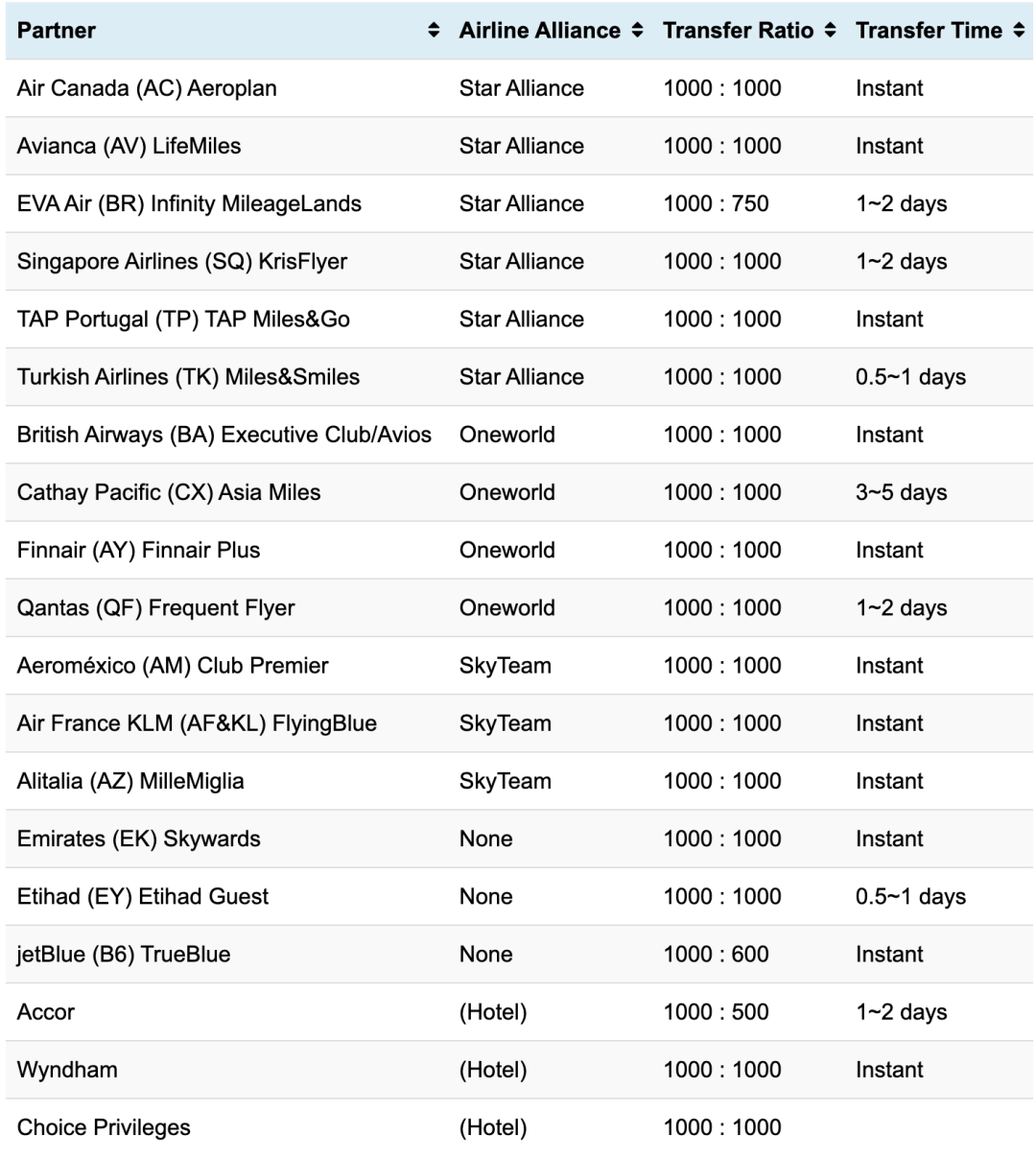 | Partner | Airline Alliance | Transfer Ratio | Transfer Time |
|---|---|---|---|
| Air Canada (AC) Aeroplan | Star Alliance | 1000 : 1000 | Instant |
| Avianca (AV) LifeMiles | Star Alliance | 1000 : 1000 | Instant |
| EVA Air (BR) Infinity MileageLands | Star Alliance | 1000 : 750 | 1~2 days |
| Singapore Airlines (SQ) KrisFlyer | Star Alliance | 1000 : 1000 | 1~2 days |
| TAP Portugal (TP) TAP Miles&Go | Star Alliance | 1000 : 1000 | Instant |
| Turkish Airlines (TK) Miles&Smiles | Star Alliance | 1000 : 1000 | 0.5~1 days |
| British Airways (BA) Executive Club/Avios | Oneworld | 1000 : 1000 | Instant |
| Cathay Pacific (CX) Asia Miles | Oneworld | 1000 : 1000 | 3~5 days |
| Finnair (AY) Finnair Plus | Oneworld | 1000 : 1000 | Instant |
| Qantas (QF) Frequent Flyer | Oneworld | 1000 : 1000 | 1~2 days |
| Aeroméxico (AM) Club Premier | SkyTeam | 1000 : 1000 | Instant |
| Air France KLM (AF&KL) FlyingBlue | SkyTeam | 1000 : 1000 | Instant |
| Alitalia (AZ) MilleMiglia | SkyTeam | 1000 : 1000 | Instant |
| Emirates (EK) Skywards | None | 1000 : 1000 | Instant |
| Etihad (EY) Etihad Guest | None | 1000 : 1000 | 0.5~1 days |
| jetBlue (B6) TrueBlue | None | 1000 : 600 | Instant |
| Accor | (Hotel) | 1000 : 500 | 1~2 days |
| Wyndham | (Hotel) | 1000 : 1000 | Instant |
| Choice Privileges | (Hotel) | 1000 : 1000 | |